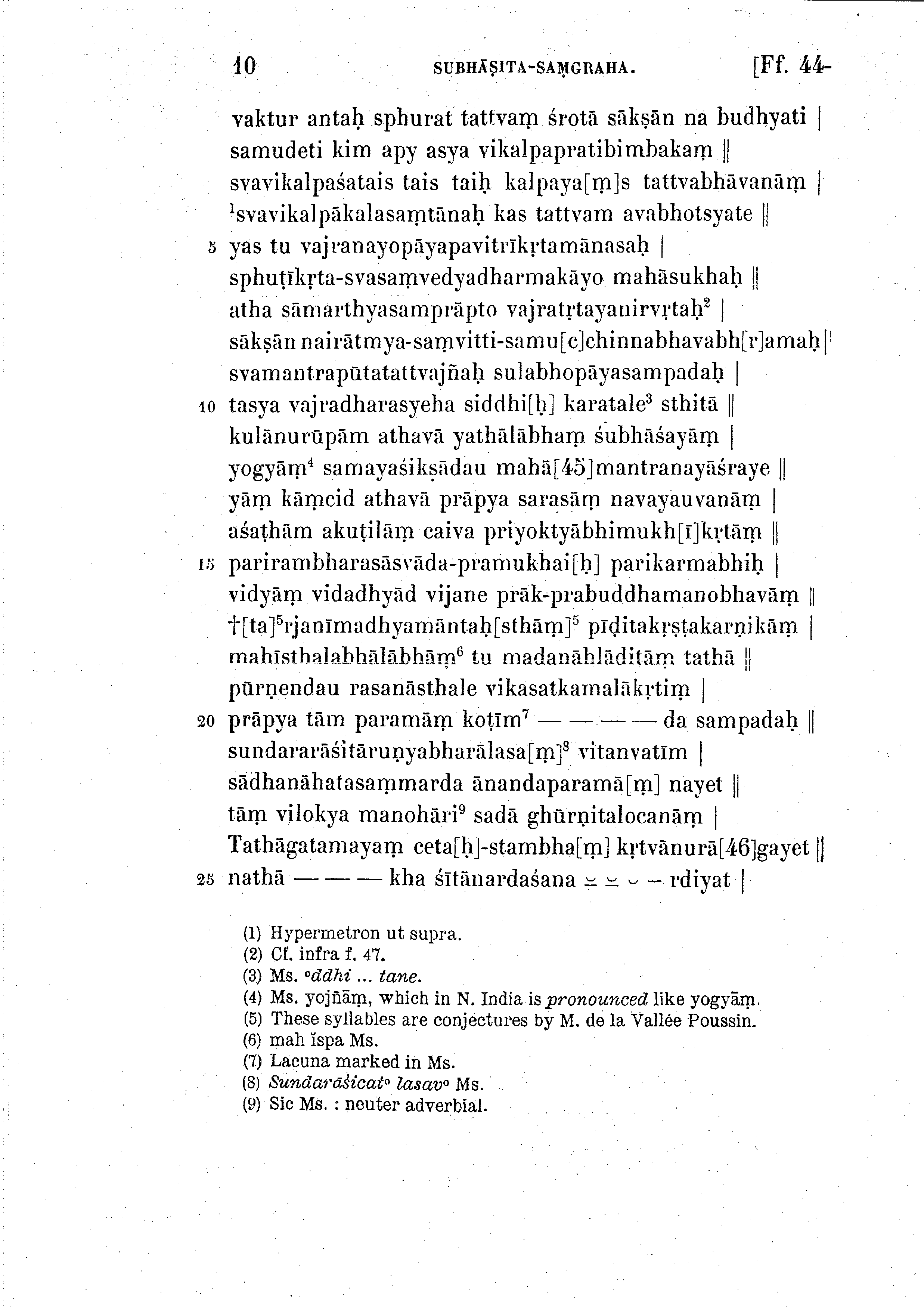 10 SUBHĀṢITA-SAṂGRAHA. [Ff. 44-

vaktur antaḥ sphurat tattvaṃ śrotā sākṣān na budhyati |
samudeti kim apy asya vikalpapratibimbakaṃ ||
svavikalpaśatais tais taiḥ kalpaya[ṃ]s tattvabhāvanāṃ |
$^1$svavikalpākalasaṃtānaḥ kas tattvam avabhotsyate ||
5 yas tu vajranayopāyapavitrīkṛtamānasaḥ |
sphuṭīkṛta-svasaṃvedyadharmakāyo mahāsukhaḥ ||
atha sāmarthyasamprāpto vajratṛtayanirvṛtaḥ$^2$ |
sākṣān nairātmya-saṃvitti-samu[c]chinnabhavabh[r]amaḥ |
svamantrapūtatattvajñaḥ sulabhopāyasampadaḥ |
10 tasya vajradharasyeha siddhi[ḥ] karatale$^3$ sthitā ||
kulānurūpām athavā yathālābhaṃ śubhāśayāṃ |
yogyāṃ$^4$ samayaśikṣādau mahā[45]mantranayāśraye ||
yāṃ kāṃcid athavā prāpya sarasāṃ navayauvanāṃ |
aśaṭhām akuṭilāṃ caiva priyoktyābhimukh[ī]kṛtāṃ ||
15 parirambharasāsvāda-pramukhai[ḥ] parikarmabhiḥ |
vidyāṃ vidadhyād vijane prāk-prabuddhamanobhavāṃ ||
†[ta]$^5$rjanīmadhyamāntaḥ[sthāṃ]$^5$ pīḍitakṛṣṭakarṇikāṃ |
mahīsthalabhālābhāṃ$^6$ tu madanāhlāditāṃ tathā ||
pūrṇendau rasanāsthale vikasatkamalākṛtiṃ |
20 prāpya tām paramāṃ koṭīm$^7$ — — — — da sampadaḥ ||
sundararāśitāruṇyabharālasa[ṃ]$^8$ vitanvatīm |
sādhanāhatasaṃmarda ānandaparamā[ṃ] nayet ||
tāṃ vilokya manohāri$^9$ sadā ghūrṇitalocanāṃ |
Tathāgatamayaṃ ceta[ḥ]-stambha[ṃ] kṛtvānurā[46]gayet ||
25 nathā — — — kha śītānardaśana ⏓ ⏓ ⏑ – rdiyat |

(1) Hypermetron ut supra.
(2) Cf. infra f. 47.
(3) Ms. °ddhi ... tane.
(4) Ms. yojñāṃ, which in N. India is pronounced like yogyāṃ.
(5) These syllables are conjectures by M. de la Vallée Poussin.
(6) mah īspa Ms.
(7) Lacuna marked in Ms.
(8) Sundarāśicat° lasav° Ms.
(9) Sic Ms. : neuter adverbial.